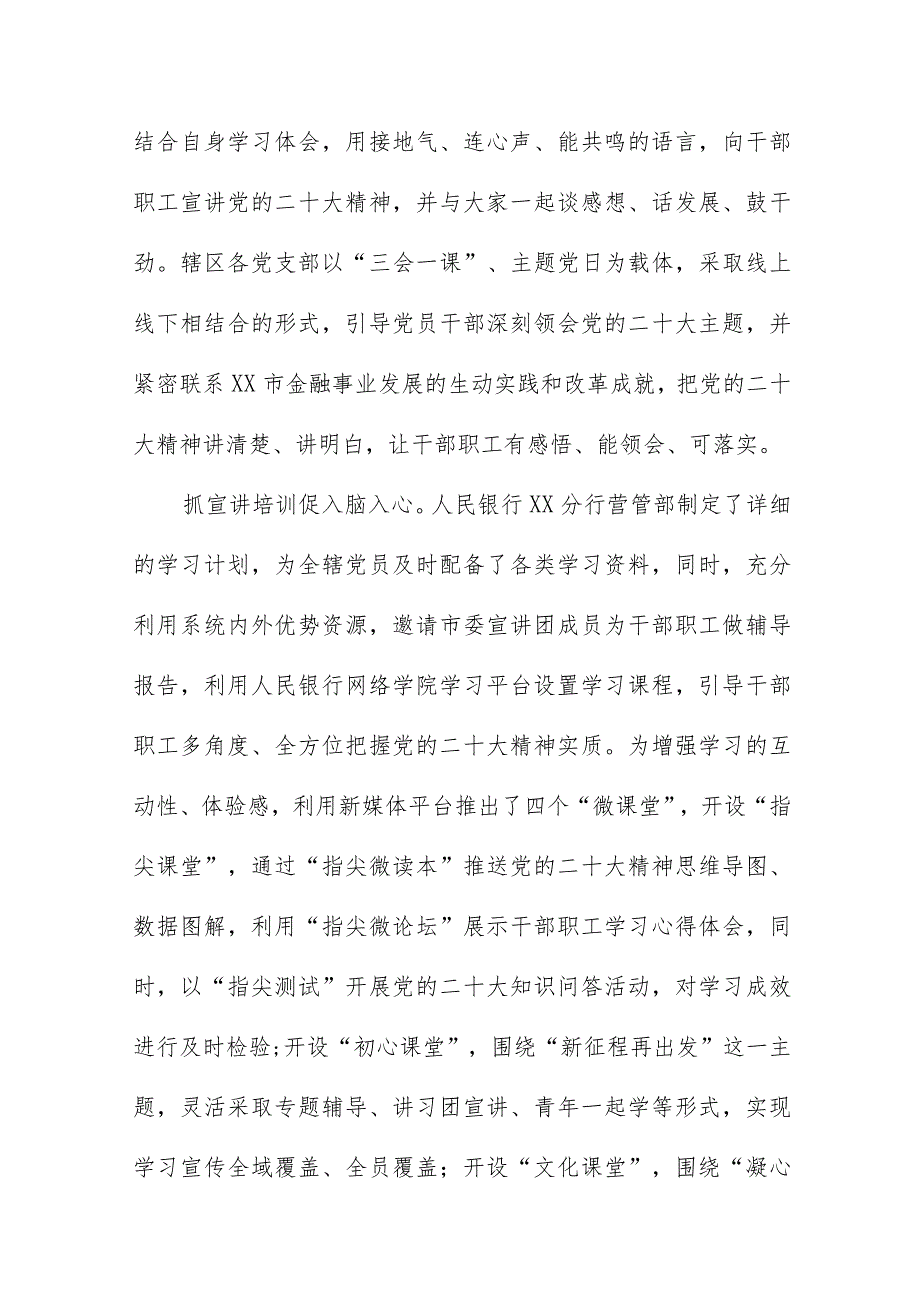 结合自身学习体会，用接地气、连心声、能共鸣的语言，向干部职工宣讲党的二十大精神，并与大家一起谈感想、话发展、鼓干劲。辖区各党支部以“三会一课”、主题党日为载体，采取线上线下相结合的形式，引导党员干部深刻领会党的二十大主题，并紧密联系XX市金融事业发展的生动实践和改革成就，把党的二十大精神讲清楚、讲明白，让干部职工有感悟、能领会、可落实。

抓宣讲培训促入脑入心。人民银行XX分行营管部制定了详细的学习计划，为全辖党员及时配备了各类学习资料，同时，充分利用系统内外优势资源，邀请市委宣讲团成员为干部职工做辅导报告，利用人民银行网络学院学习平台设置学习课程，引导干部职工多角度、全方位把握党的二十大精神实质。为增强学习的互动性、体验感，利用新媒体平台推出了四个“微课堂”，开设“指尖课堂”，通过“指尖微读本”推送党的二十大精神思维导图、数据图解，利用“指尖微论坛”展示干部职工学习心得体会，同时，以“指尖测试”开展党的二十大知识问答活动，对学习成效进行及时检验;开设“初心课堂”，围绕“新征程再出发”这一主题，灵活采取专题辅导、讲习团宣讲、青年一起学等形式，实现学习宣传全域覆盖、全员覆盖；开设“文化课堂”，围绕“凝心